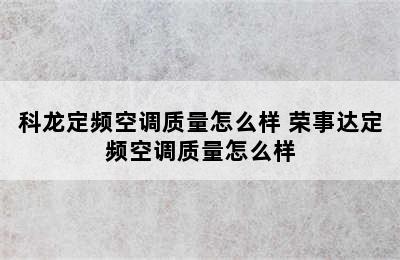 科龙定频空调质量怎么样 荣事达定频空调质量怎么样